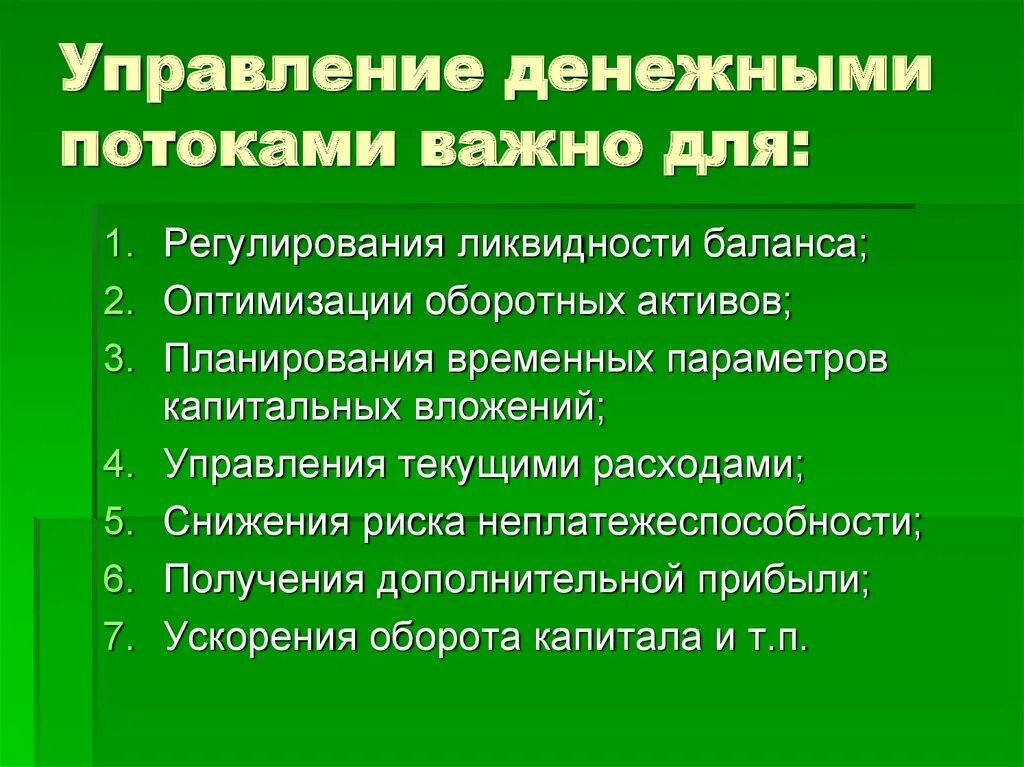 Управление денежными потоками важно для:

1. Регулирования ликвидности баланса;
2. Оптимизации оборотных активов;
3. Планирования временных параметров капитальных вложений;
4. Управления текущими расходами;
5. Снижения риска неплатежеспособности;
6. Получения дополнительной прибыли;
7. Ускорения оборота капитала и т.п.